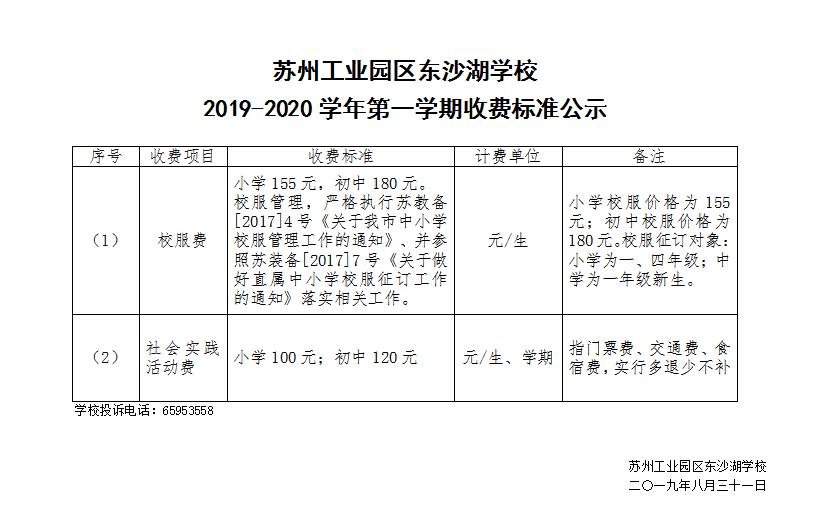 苏州工业园区东沙湖学校
2019-2020 学年第一学期收费标准公示

| 序号 | 收费项目 | 收费标准 | 计费单位 | 备注 |
|---|---|---|---|---|
| (1) | 校服费 | 小学 155 元，初中 180 元。校服管理，严格执行苏教备[2017]4 号《关于我市中小学校服管理工作的通知》、并参照苏装备[2017]7 号《关于做好直属中小学校服征订工作的通知》落实相关工作。 | 元/生 | 小学校服价格为 155 元；初中校服价格为 180 元。校服征订对象：小学为一、四年级；中学为一年级新生。 |
| (2) | 社会实践活动费 | 小学 100 元；初中 120 元 | 元/生、学期 | 指门票费、交通费、食宿费，实行多退少不补 |

学校投诉电话：65953558

苏州工业园区东沙湖学校
二〇一九年八月三十一日